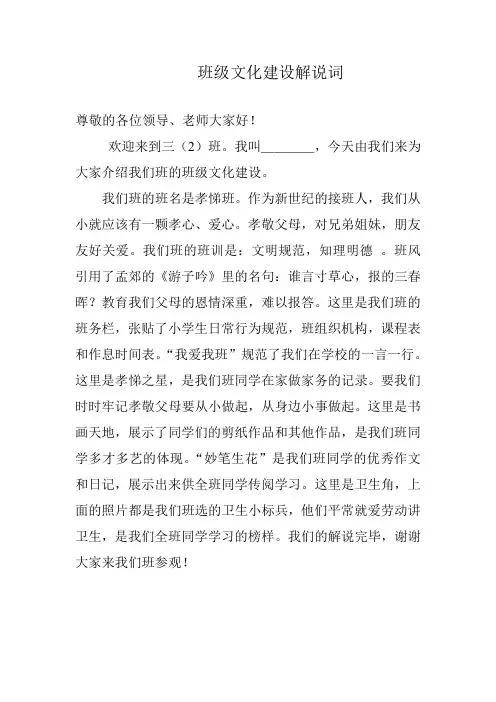 班级文化建设解说词

尊敬的各位领导、老师大家好！

欢迎来到三（2）班。我叫________，今天由我们来为大家介绍我们班的班级文化建设。

我们班的班名是孝悌班。作为新世纪的接班人，我们从小就应该有一颗孝心、爱心。孝敬父母，对兄弟姐妹，朋友友好关爱。我们班的班训是：文明规范，知理明德 。班风引用了孟郊的《游子吟》里的名句：谁言寸草心，报的三春晖？教育我们父母的恩情深重，难以报答。这里是我们班的班务栏，张贴了小学生日常行为规范，班组织机构，课程表和作息时间表。“我爱我班”规范了我们在学校的一言一行。这里是孝悌之星，是我们班同学在家做家务的记录。要我们时时牢记孝敬父母要从小做起，从身边小事做起。这里是书画天地，展示了同学们的剪纸作品和其他作品，是我们班同学多才多艺的体现。“妙笔生花”是我们班同学的优秀作文和日记，展示出来供全班同学传阅学习。这里是卫生角，上面的照片都是我们班选的卫生小标兵，他们平常就爱劳动讲卫生，是我们全班同学学习的榜样。我们的解说完毕，谢谢大家来我们班参观！